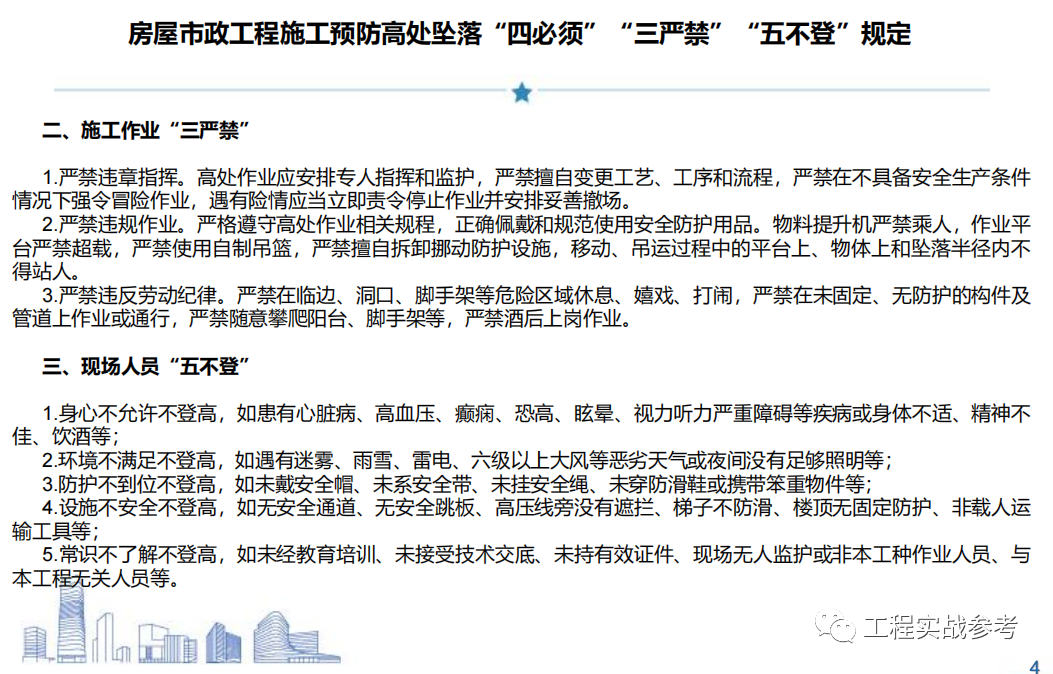 房屋市政工程施工预防高处坠落“四必须”“三严禁”“五不登”规定

二、施工作业“三严禁”

1.严禁违章指挥。高处作业应安排专人指挥和监护，严禁擅自变更工艺、工序和流程，严禁在不具备安全生产条件情况下强令冒险作业，遇有险情应当立即责令停止作业并安排妥善撤场。
2.严禁违规作业。严格遵守高处作业相关规程，正确佩戴和规范使用安全防护用品。物料提升机严禁乘人，作业平台严禁超载，严禁使用自制吊篮，严禁擅自拆卸挪动防护设施，移动、吊运过程中的平台上、物体上和坠落半径内不得站人。
3.严禁违反劳动纪律。严禁在临边、洞口、脚手架等危险区域休息、嬉戏、打闹，严禁在未固定、无防护的构件及管道上作业或通行，严禁随意攀爬阳台、脚手架等，严禁酒后上岗作业。

三、现场人员“五不登”

1.身心不允许不登高，如患有心脏病、高血压、癫痫、恐高、眩晕、视力听力严重障碍等疾病或身体不适、精神不佳、饮酒等；
2.环境不满足不登高，如遇有迷雾、雨雪、雷电、六级以上大风等恶劣天气或夜间没有足够照明等；
3.防护不到位不登高，如未戴安全帽、未系安全带、未挂安全绳、未穿防滑鞋或携带笨重物件等；
4.设施不安全不登高，如无安全通道、无安全跳板、高压线旁没有遮拦、梯子不防滑、楼顶无固定防护、非载人运输工具等；
5.常识不了解不登高，如未经教育培训、未接受技术交底、未持有效证件、现场无人监护或非本工种作业人员、与本工程无关人员等。

工程实战参考

4